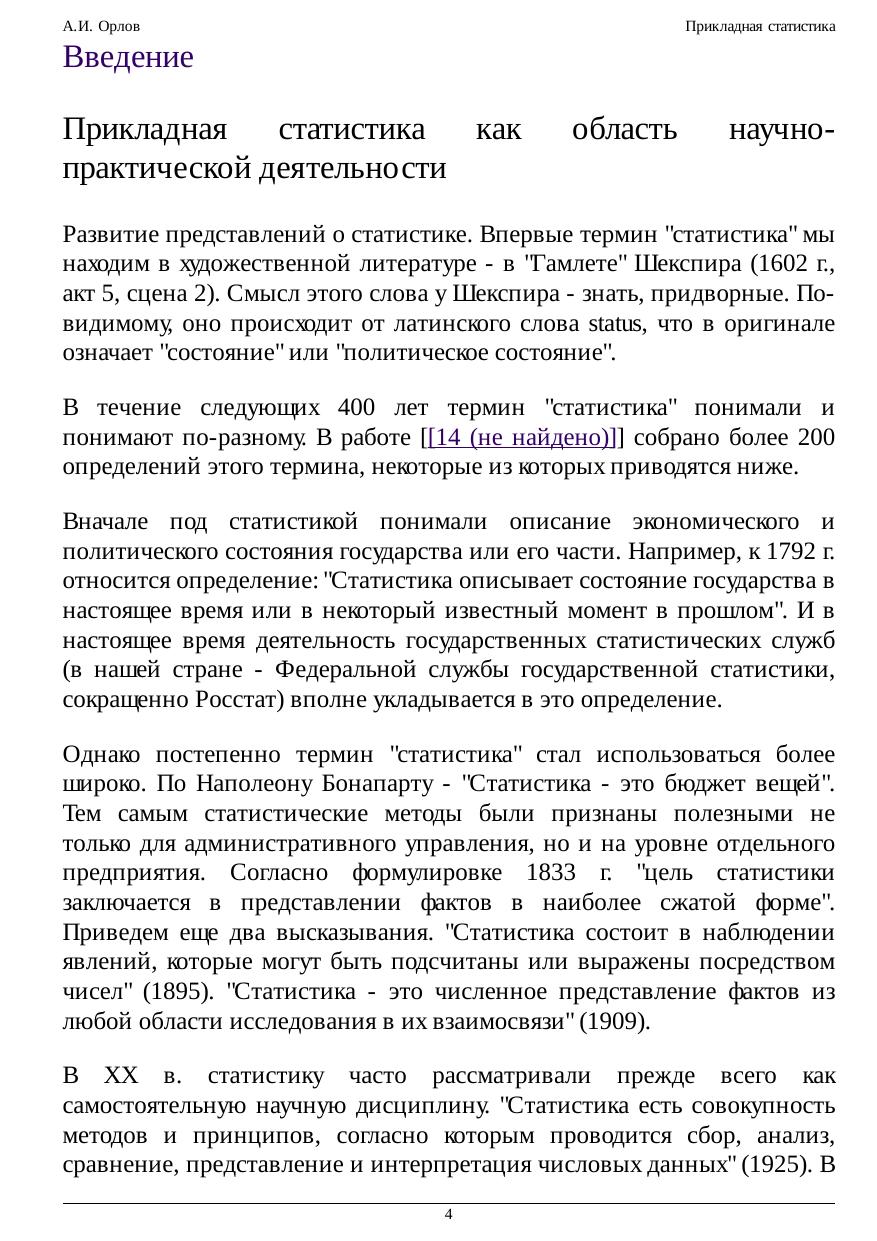 А.И. Орлов

Прикладная статистика

Введение

Прикладная статистика как область научно-практической деятельности

Развитие представлений о статистике. Впервые термин "статистика" мы находим в художественной литературе - в "Гамлете" Шекспира (1602 г., акт 5, сцена 2). Смысл этого слова у Шекспира - знать, придворные. По-видимому, оно происходит от латинского слова status, что в оригинале означает "состояние" или "политическое состояние".

В течение следующих 400 лет термин "статистика" понимали и понимают по-разному. В работе [[14 (не найдено)]] собрано более 200 определений этого термина, некоторые из которых приводятся ниже.

Вначале под статистикой понимали описание экономического и политического состояния государства или его части. Например, к 1792 г. относится определение: "Статистика описывает состояние государства в настоящее время или в некоторый известный момент в прошлом". И в настоящее время деятельность государственных статистических служб (в нашей стране - Федеральной службы государственной статистики, сокращенно Росстат) вполне укладывается в это определение.

Однако постепенно термин "статистика" стал использоваться более широко. По Наполеону Бонапарту - "Статистика - это бюджет вещей". Тем самым статистические методы были признаны полезными не только для административного управления, но и на уровне отдельного предприятия. Согласно формулировке 1833 г. "цель статистики заключается в представлении фактов в наиболее сжатой форме". Приведем еще два высказывания. "Статистика состоит в наблюдении явлений, которые могут быть подсчитаны или выражены посредством чисел" (1895). "Статистика - это численное представление фактов из любой области исследования в их взаимосвязи" (1909).

В XX в. статистику часто рассматривали прежде всего как самостоятельную научную дисциплину. "Статистика есть совокупность методов и принципов, согласно которым проводится сбор, анализ, сравнение, представление и интерпретация числовых данных" (1925). В

4